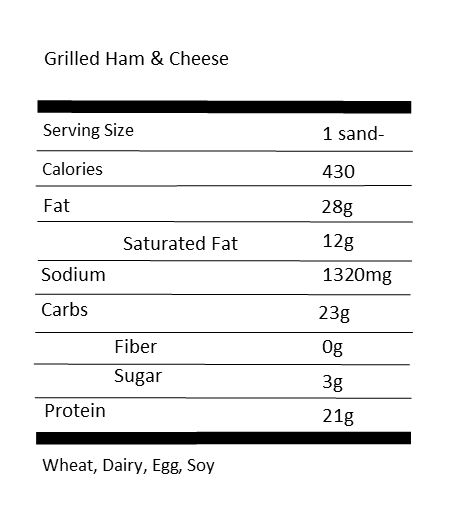 Grilled Ham & Cheese

| Serving Size | 1 sand- |
|---|---|
| Calories | 430 |
| Fat | 28g |
| Saturated Fat | 12g |
| Sodium | 1320mg |
| Carbs | 23g |
| Fiber | 0g |
| Sugar | 3g |
| Protein | 21g |

Wheat, Dairy, Egg, Soy